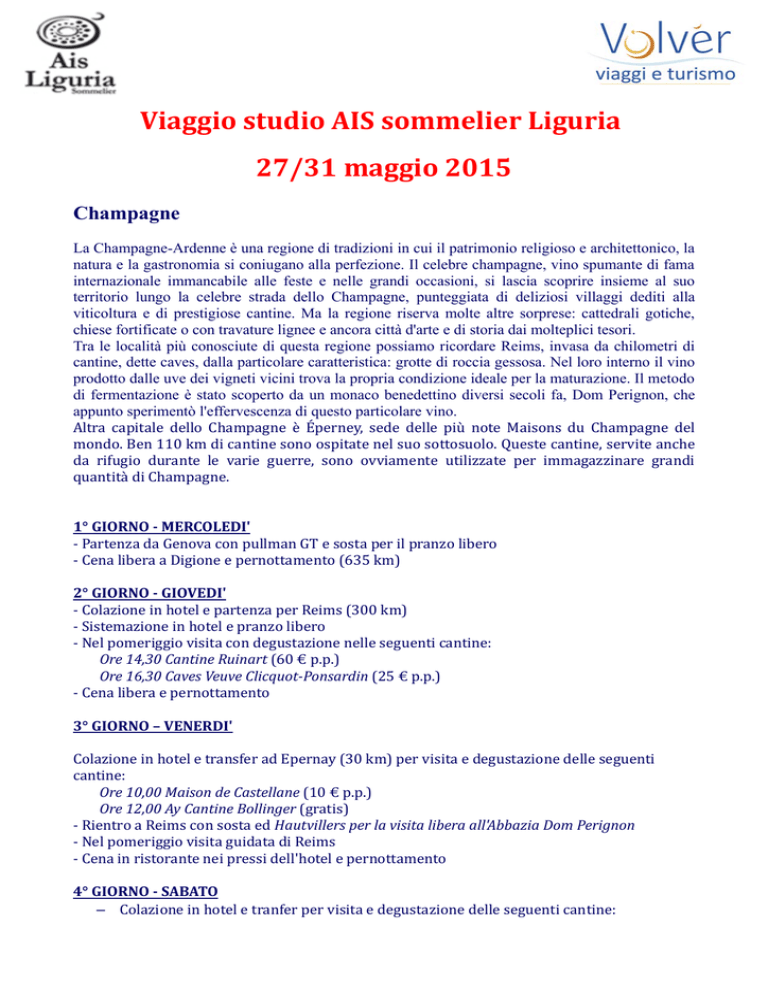 Ais Liguria Sommelier

Volver viaggi e turismo

Viaggio studio AIS sommelier Liguria

27/31 maggio 2015

Champagne

La Champagne-Ardenne è una regione di tradizioni in cui il patrimonio religioso e architettonico, la natura e la gastronomia si coniugano alla perfezione. Il celebre champagne, vino spumante di fama internazionale immancabile alle feste e nelle grandi occasioni, si lascia scoprire insieme al suo territorio lungo la celebre strada dello Champagne, punteggiata di deliziosi villaggi dediti alla viticoltura e di prestigiose cantine. Ma la regione riserva molte altre sorprese: cattedrali gotiche, chiese fortificate o con travature lignee e ancora città d'arte e di storia dai molteplici tesori.
Tra le località più conosciute di questa regione possiamo ricordare Reims, invasa da chilometri di cantine, dette caves, dalla particolare caratteristica: grotte di roccia gessosa. Nel loro interno il vino prodotto dalle uve dei vigneti vicini trova la propria condizione ideale per la maturazione. Il metodo di fermentazione è stato scoperto da un monaco benedettino diversi secoli fa, Dom Perignon, che appunto sperimentò l'effervescenza di questo particolare vino.
Altra capitale dello Champagne è Éperney, sede delle più note Maisons du Champagne del mondo. Ben 110 km di cantine sono ospitate nel suo sottosuolo. Queste cantine, servite anche da rifugio durante le varie guerre, sono ovviamente utilizzate per immagazzinare grandi quantità di Champagne.

1° GIORNO - MERCOLEDI'
- Partenza da Genova con pullman GT e sosta per il pranzo libero
- Cena libera a Digione e pernottamento (635 km)

2° GIORNO - GIOVEDI'
- Colazione in hotel e partenza per Reims (300 km)
- Sistemazione in hotel e pranzo libero
- Nel pomeriggio visita con degustazione nelle seguenti cantine:
Ore 14,30 Cantine Ruinart (60 € p.p.)
Ore 16,30 Caves Veuve Clicquot-Ponsardin (25 € p.p.)
- Cena libera e pernottamento

3° GIORNO – VENERDI'

Colazione in hotel e transfer ad Epernay (30 km) per visita e degustazione delle seguenti cantine:
Ore 10,00 Maison de Castellane (10 € p.p.)
Ore 12,00 Ay Cantine Bollinger (gratis)
- Rientro a Reims con sosta ed Hautvillers per la visita libera all'Abbazia Dom Perignon
- Nel pomeriggio visita guidata di Reims
- Cena in ristorante nei pressi dell'hotel e pernottamento

4° GIORNO - SABATO
– Colazione in hotel e tranfer per visita e degustazione delle seguenti cantine: